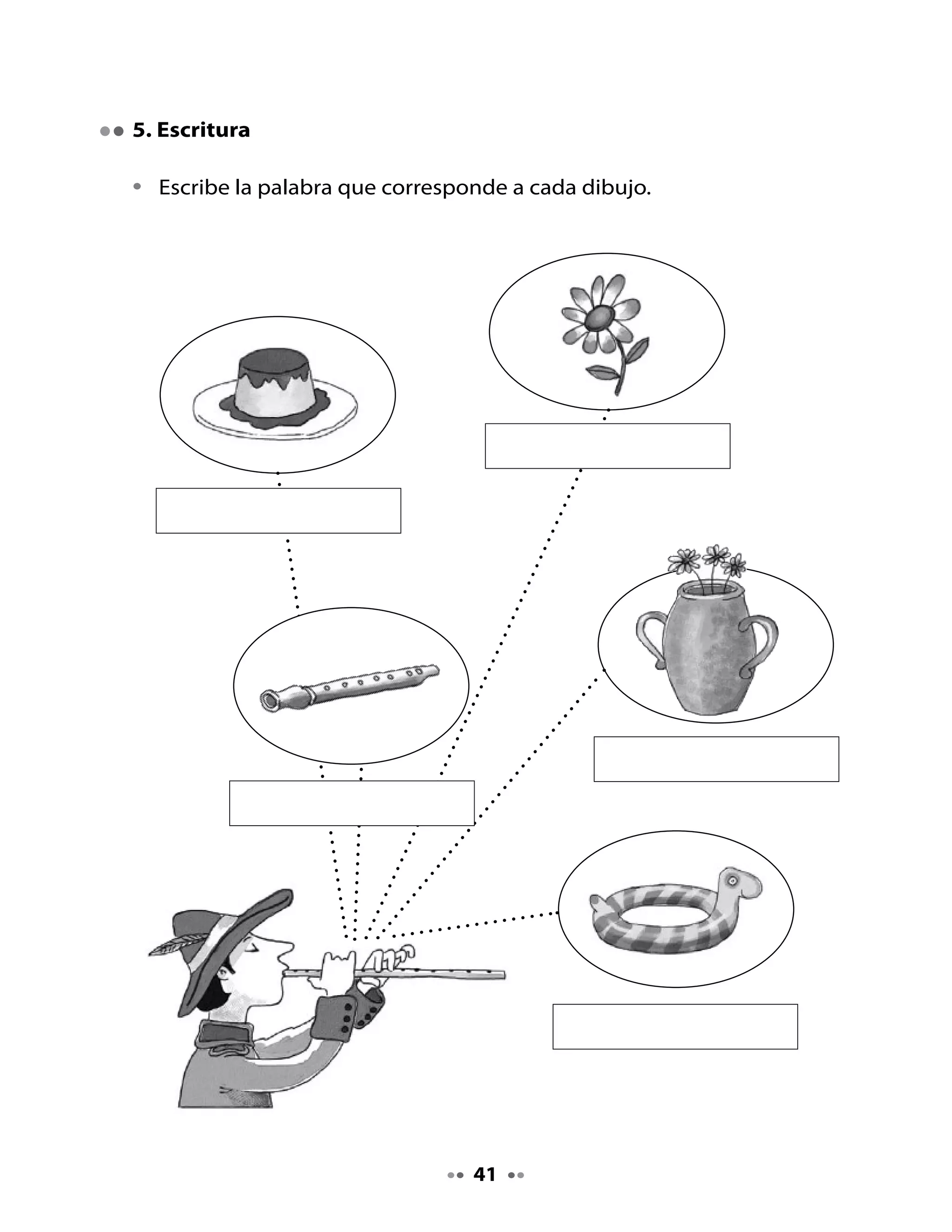 5. Escritura

• Escribe la palabra que corresponde a cada dibujo.

41